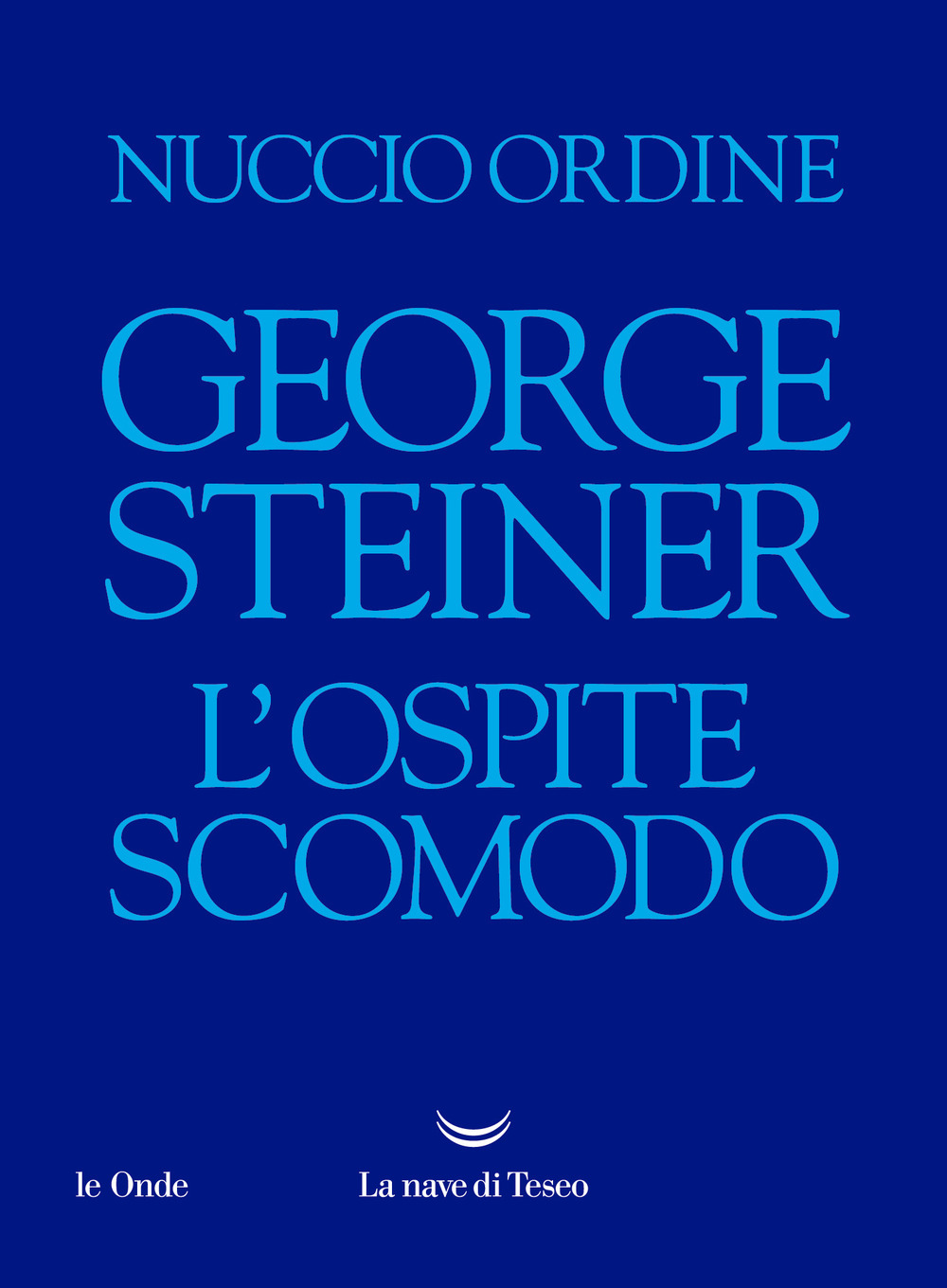 NUCCIO ORDINE

GEORGE STEINER

L'OSPITE SCOMODO

le Onde

La nave di Teseo